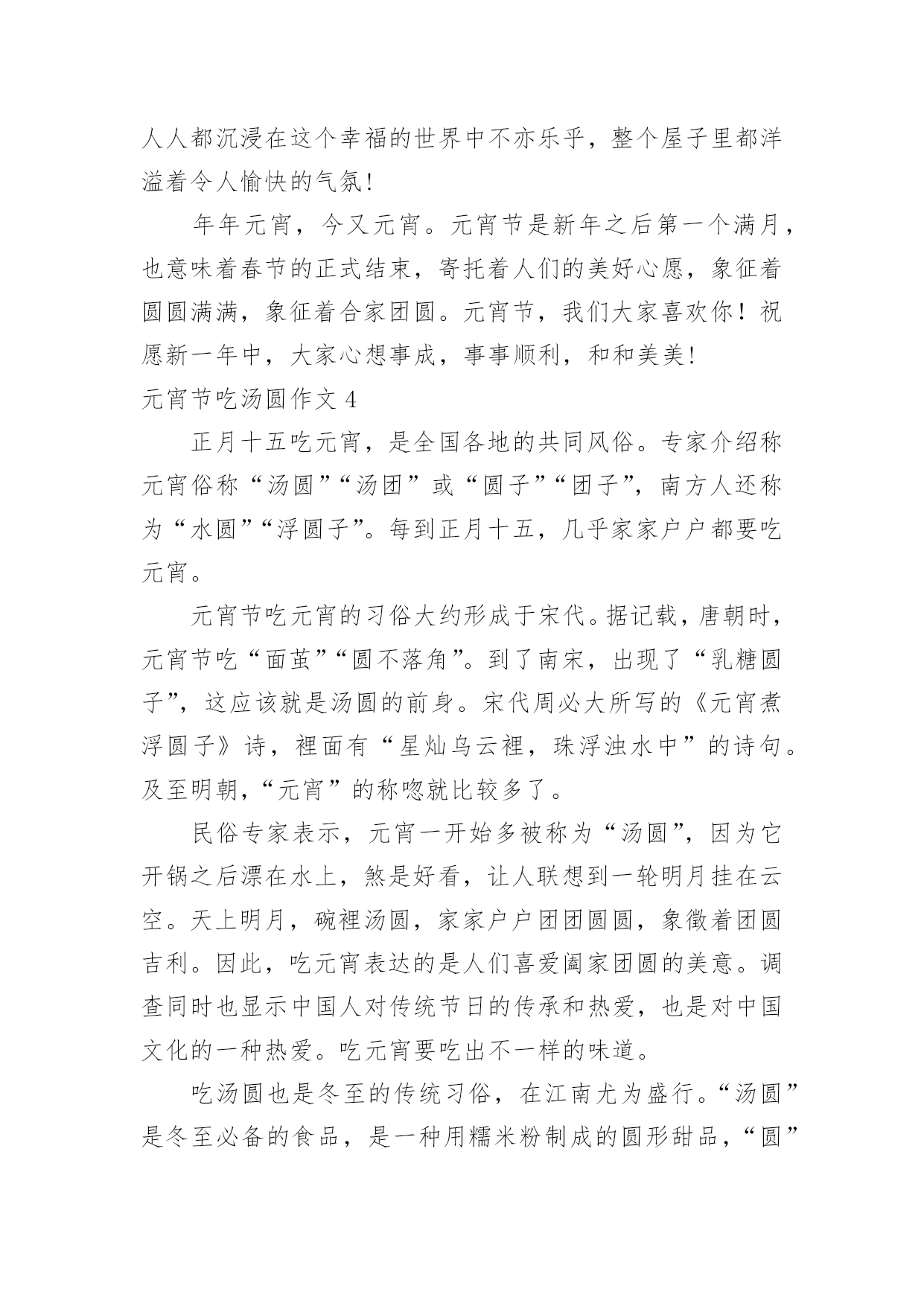 人人都沉浸在这个幸福的世界中不亦乐乎，整个屋子里都洋溢着令人愉快的气氛!

年年元宵，今又元宵。元宵节是新年之后第一个满月，也意味着春节的正式结束，寄托着人们的美好心愿，象征着圆圆满满，象征着合家团圆。元宵节，我们大家喜欢你！祝愿新一年中，大家心想事成，事事顺利，和和美美!

元宵节吃汤圆作文 4

正月十五吃元宵，是全国各地的共同风俗。专家介绍称元宵俗称“汤圆”“汤团”或“圆子”“团子”，南方人还称为“水圆”“浮圆子”。每到正月十五，几乎家家户户都要吃元宵。

元宵节吃元宵的习俗大约形成于宋代。据记载，唐朝时，元宵节吃“面茧”“圆不落角”。到了南宋，出现了“乳糖圆子”，这应该就是汤圆的前身。宋代周必大所写的《元宵煮浮圆子》诗，裡面有“星灿乌云裡，珠浮浊水中”的诗句。及至明朝,“元宵”的称唿就比较多了。

民俗专家表示，元宵一开始多被称为“汤圆”，因为它开锅之后漂在水上，煞是好看，让人联想到一轮明月挂在云空。天上明月，碗裡汤圆，家家户户团团圆圆，象徵着团圆吉利。因此，吃元宵表达的是人们喜爱阖家团圆的美意。调查同时也显示中国人对传统节日的传承和热爱，也是对中国文化的一种热爱。吃元宵要吃出不一样的味道。

吃汤圆也是冬至的传统习俗，在江南尤为盛行。“汤圆”是冬至必备的食品，是一种用糯米粉制成的圆形甜品，“圆”